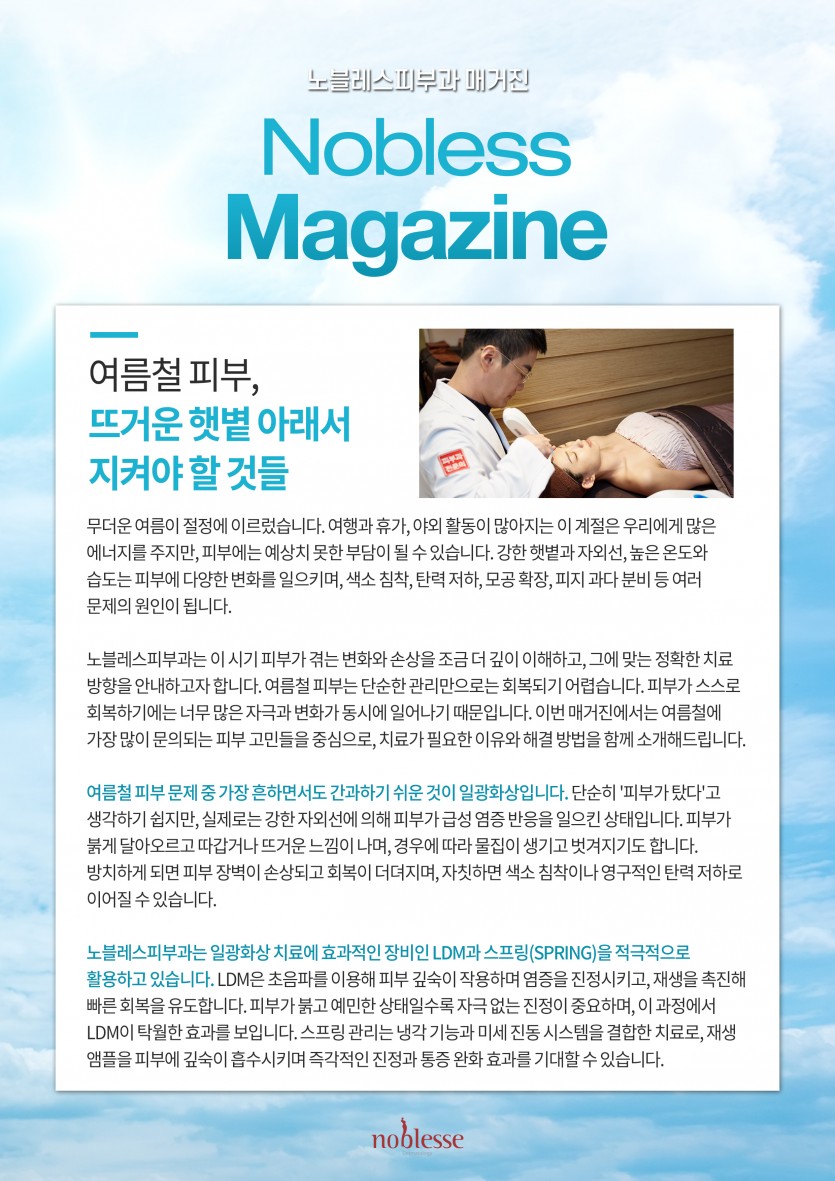 노블레스피부과 매거진

Nobless Magazine

여름철 피부,
뜨거운 햇볕 아래서
지켜야 할 것들

무더운 여름이 절정에 이르렀습니다. 여행과 휴가, 야외 활동이 많아지는 이 계절은 우리에게 많은 에너지를 주지만, 피부에는 예상치 못한 부담이 될 수 있습니다. 강한 햇볕과 자외선, 높은 온도와 습도는 피부에 다양한 변화를 일으키며, 색소 침착, 탄력 저하, 모공 확장, 피지 과다 분비 등 여러 문제의 원인이 됩니다.

노블레스피부과는 이 시기 피부가 겪는 변화와 손상을 조금 더 깊이 이해하고, 그에 맞는 정확한 치료 방향을 안내하고자 합니다. 여름철 피부는 단순한 관리만으로는 회복되기 어렵습니다. 피부가 스스로 회복하기에는 너무 많은 자극과 변화가 동시에 일어나기 때문입니다. 이번 매거진에서는 여름철에 가장 많이 문의되는 피부 고민들을 중심으로, 치료가 필요한 이유와 해결 방법을 함께 소개해드립니다.

여름철 피부 문제 중 가장 흔하면서도 간과하기 쉬운 것이 일광화상입니다. 단순히 '피부가 탔다'고 생각하기 쉽지만, 실제로는 강한 자외선에 의해 피부가 급성 염증 반응을 일으킨 상태입니다. 피부가 붉게 달아오르고 따갑거나 뜨거운 느낌이 나며, 경우에 따라 물집이 생기고 벗겨지기도 합니다. 방치하게 되면 피부 장벽이 손상되고 회복이 더뎌지며, 자칫하면 색소 침착이나 영구적인 탄력 저하로 이어질 수 있습니다.

노블레스피부과는 일광화상 치료에 효과적인 장비인 LDM과 스프링(SPRING)을 적극적으로 활용하고 있습니다. LDM은 초음파를 이용해 피부 깊숙이 작용하며 염증을 진정시키고, 재생을 촉진해 빠른 회복을 유도합니다. 피부가 붉고 예민한 상태일수록 자극 없는 진정이 중요하며, 이 과정에서 LDM이 탁월한 효과를 보입니다. 스프링 관리는 냉각 기능과 미세 진동 시스템을 결합한 치료로, 재생 앰플을 피부에 깊숙이 흡수시키며 즉각적인 진정과 통증 완화 효과를 기대할 수 있습니다.

noblesse